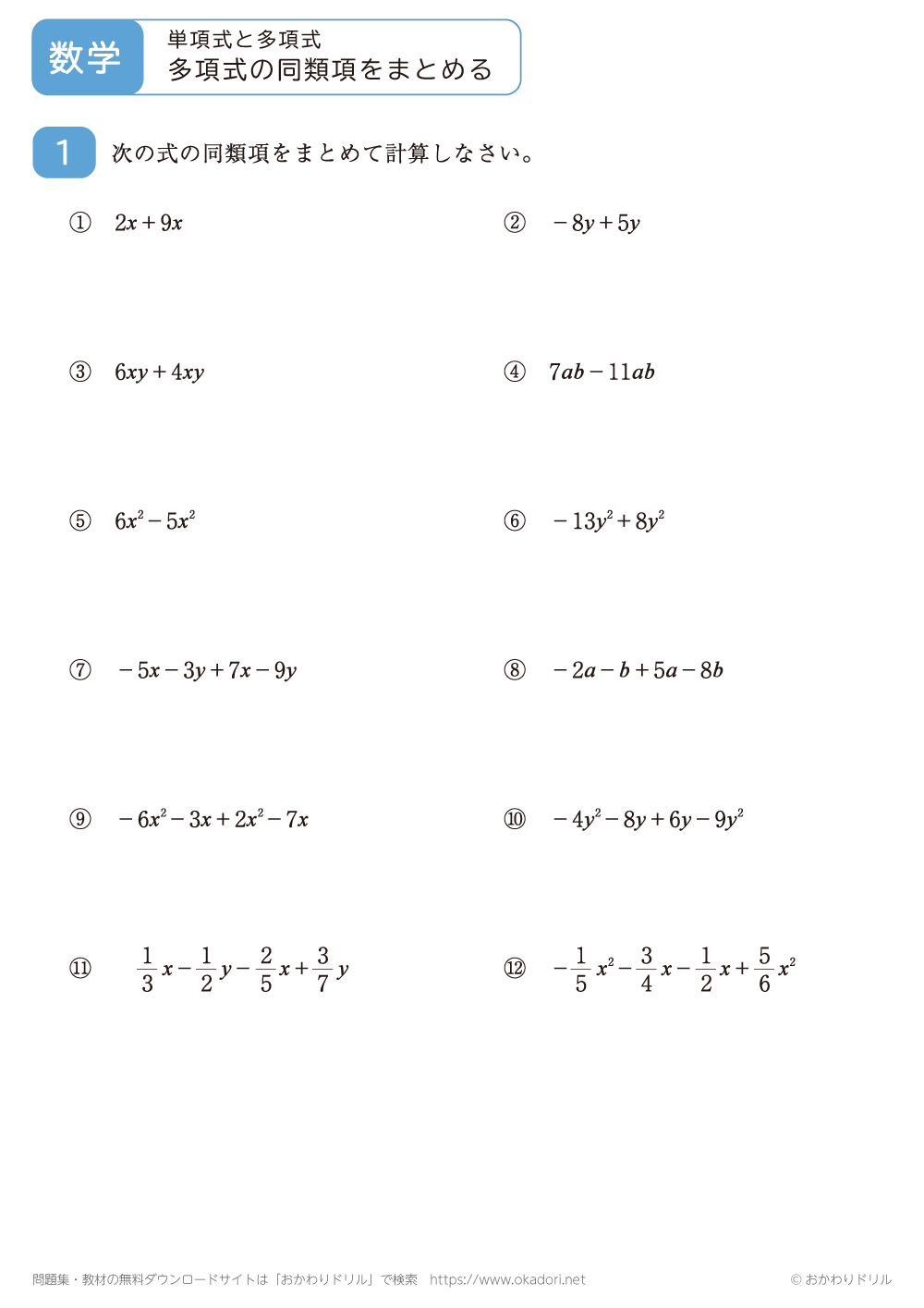 数学

単項式と多項式
多項式の同類項をまとめる

1 次の式の同類項をまとめて計算しなさい。

① $2x+9x$

② $-8y+5y$

③ $6xy+4xy$

④ $7ab-11ab$

⑤ $6x^2-5x^2$

⑥ $-13y^2+8y^2$

⑦ $-5x-3y+7x-9y$

⑧ $-2a-b+5a-8b$

⑨ $-6x^2-3x+2x^2-7x$

⑩ $-4y^2-8y+6y-9y^2$

⑪ $\frac{1}{3}x-\frac{1}{2}y-\frac{2}{5}x+\frac{3}{7}y$

⑫ $-\frac{1}{5}x^2-\frac{3}{4}x-\frac{1}{2}x+\frac{5}{6}x^2$

問題集・教材の無料ダウンロードサイトは「おかわりドリル」で検索　https://www.okadori.net

© おかわりドリル